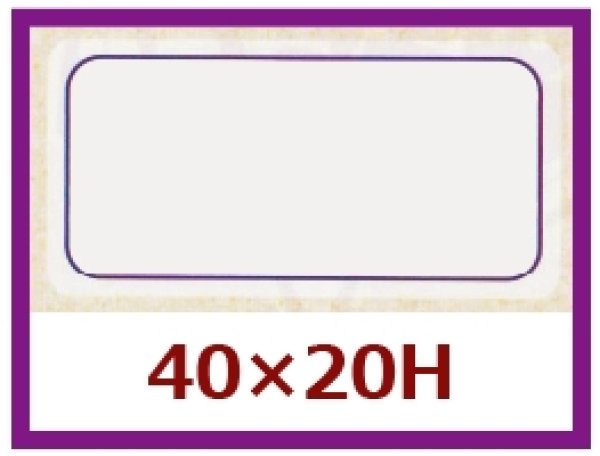 40×20H